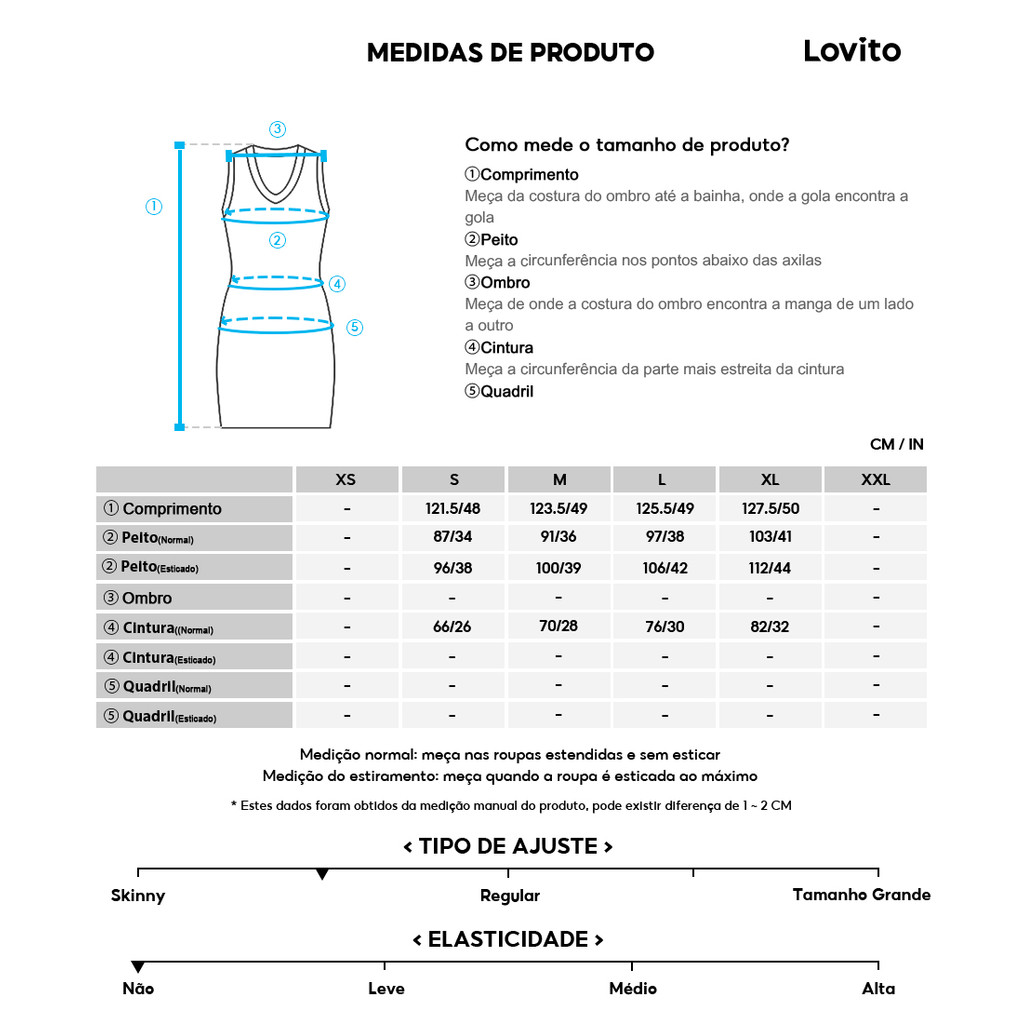 MEDIDAS DE PRODUTO

Lovito

③
①
②
④
⑤

Como mede o tamanho de produto?

①Comprimento
Meça da costura do ombro até a bainha, onde a gola encontra a gola
②Peito
Meça a circunferência nos pontos abaixo das axilas
③Ombro
Meça de onde a costura do ombro encontra a manga de um lado a outro
④Cintura
Meça a circunferência da parte mais estreita da cintura
⑤Quadril

CM / IN

| | XS | S | M | L | XL | XXL |
|---|---|---|---|---|---|---|
| ① Comprimento | - | 121.5/48 | 123.5/49 | 125.5/49 | 127.5/50 | - |
| ② Peito(Normal) | - | 87/34 | 91/36 | 97/38 | 103/41 | - |
| ② Peito(Esticado) | - | 96/38 | 100/39 | 106/42 | 112/44 | - |
| ③ Ombro | - | - | - | - | - | - |
| ④ Cintura((Normal) | - | 66/26 | 70/28 | 76/30 | 82/32 | - |
| ④ Cintura(Esticado) | - | - | - | - | - | - |
| ⑤ Quadril(Normal) | - | - | - | - | - | - |
| ⑤ Quadril(Esticado) | - | - | - | - | - | - |

Medição normal: meça nas roupas estendidas e sem esticar
Medição do estiramento: meça quando a roupa é esticada ao máximo

* Estes dados foram obtidos da medição manual do produto, pode existir diferença de 1 ~ 2 CM

< TIPO DE AJUSTE >

Skinny
Regular
Tamanho Grande

< ELASTICIDADE >

Não
Leve
Médio
Alta